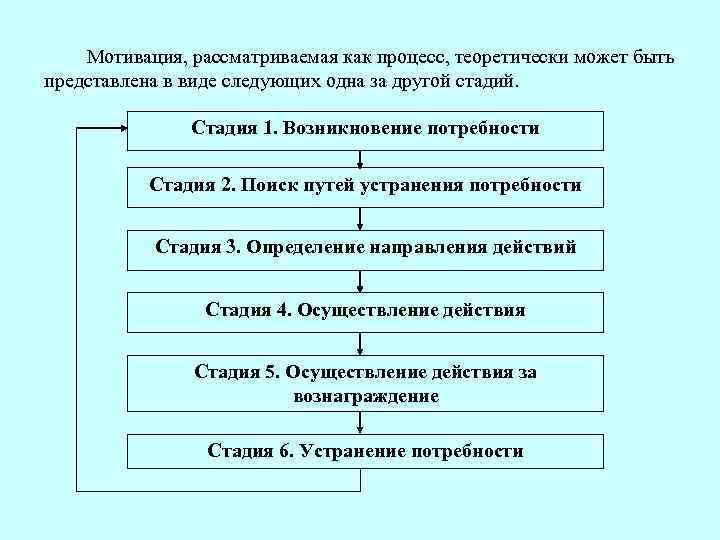 Мотивация, рассматриваемая как процесс, теоретически может быть представлена в виде следующих одна за другой стадий.

Стадия 1. Возникновение потребности

Стадия 2. Поиск путей устранения потребности

Стадия 3. Определение направления действий

Стадия 4. Осуществление действия

Стадия 5. Осуществление действия за вознаграждение

Стадия 6. Устранение потребности